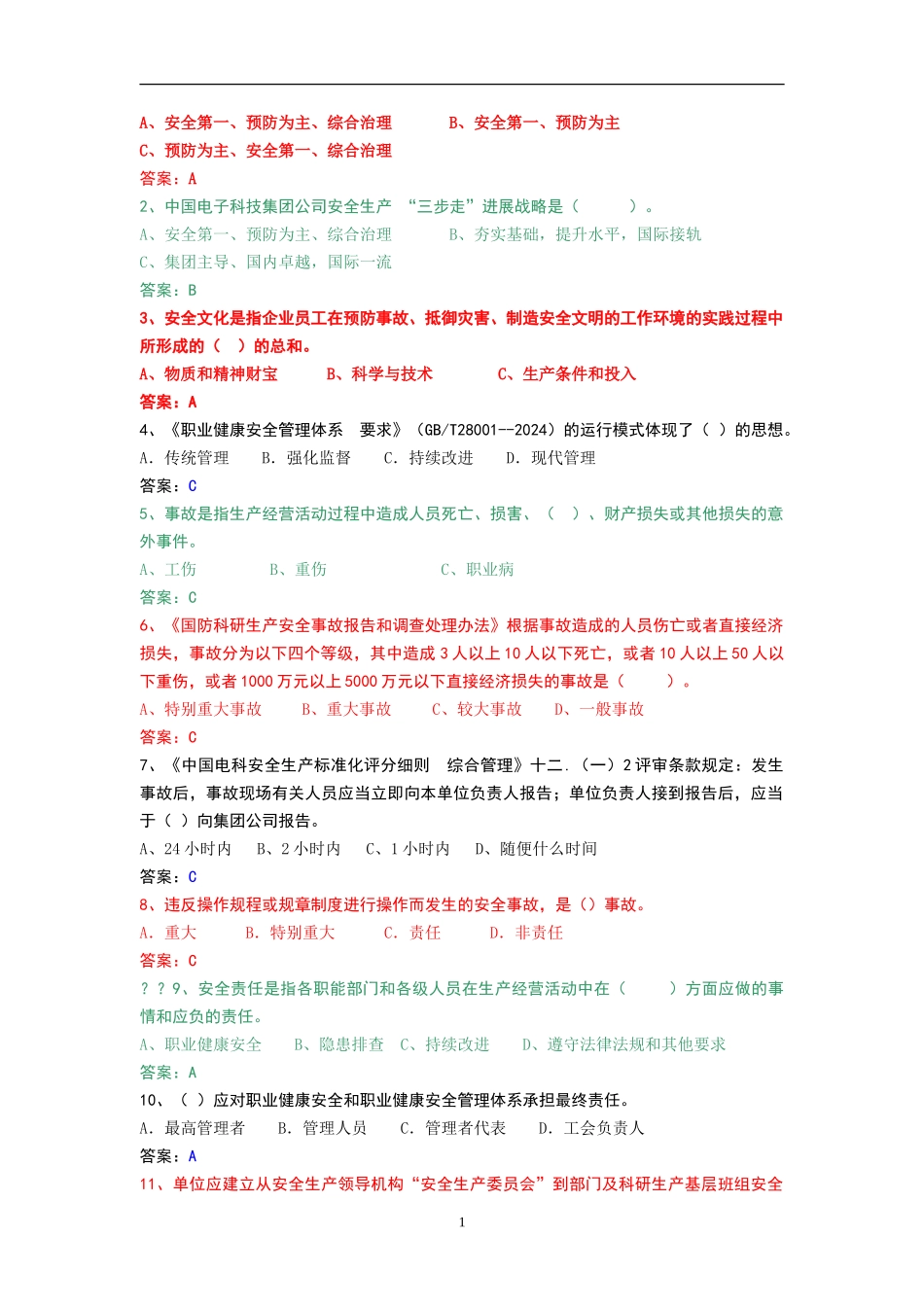 A、安全第一、预防为主、综合治理　　　B、安全第一、预防为主
C、预防为主、安全第一、综合治理
答案：A
2、中国电子科技集团公司安全生产 “三步走”进展战略是（　　）。
A、安全第一、预防为主、综合治理　　　B、夯实基础，提升水平，国际接轨
C、集团主导、国内卓越，国际一流
答案：B
3、安全文化是指企业员工在预防事故、抵御灾害、制造安全文明的工作环境的实践过程中所形成的（ ）的总和。
A、物质和精神财宝　　B、科学与技术　　C、生产条件和投入
答案：A
4、《职业健康安全管理体系 要求》（GB/T28001--2024）的运行模式体现了（ ）的思想。
A. 传统管理　B. 强化监督　C. 持续改进　D. 现代管理
答案：C
5、事故是指生产经营活动过程中造成人员死亡、损害、（ ）、财产损失或其他损失的意外事件。
A、工伤　　B、重伤　　C、职业病
答案：C
6、《国防科研生产安全事故报告和调查处理办法》根据事故造成的人员伤亡或者直接经济损失，事故分为以下四个等级，其中造成 3 人以上 10 人以下死亡，或者 10 人以上 50 人以下重伤，或者 1000 万元以上 5000 万元以下直接经济损失的事故是（　　）。
A、特别重大事故　B、重大事故　C、较大事故　D、一般事故
答案：C
7、《中国电科安全生产标准化评分细则 综合管理》十二.（一）2 评审条款规定：发生事故后，事故现场有关人员应当立即向本单位负责人报告；单位负责人接到报告后，应当于（ ）向集团公司报告。
A、24 小时内　B、2 小时内　C、1 小时内　D、随便什么时间
答案：C
8、违反操作规程或规章制度进行操作而发生的安全事故，是（）事故。
A. 重大　B. 特别重大　C. 责任　D. 非责任
答案：C
？？9、安全责任是指各职能部门和各级人员在生产经营活动中在（　　）方面应做的事情和应负的责任。
A、职业健康安全　B、隐患排查　C、持续改进　D、遵守法律法规和其他要求
答案：A
10、（ ）应对职业健康安全和职业健康安全管理体系承担最终责任。
A. 最高管理者　B. 管理人员　C. 管理者代表　D. 工会负责人
答案：A
11、单位应建立从安全生产领导机构“安全生产委员会”到部门及科研生产基层班组安全

1